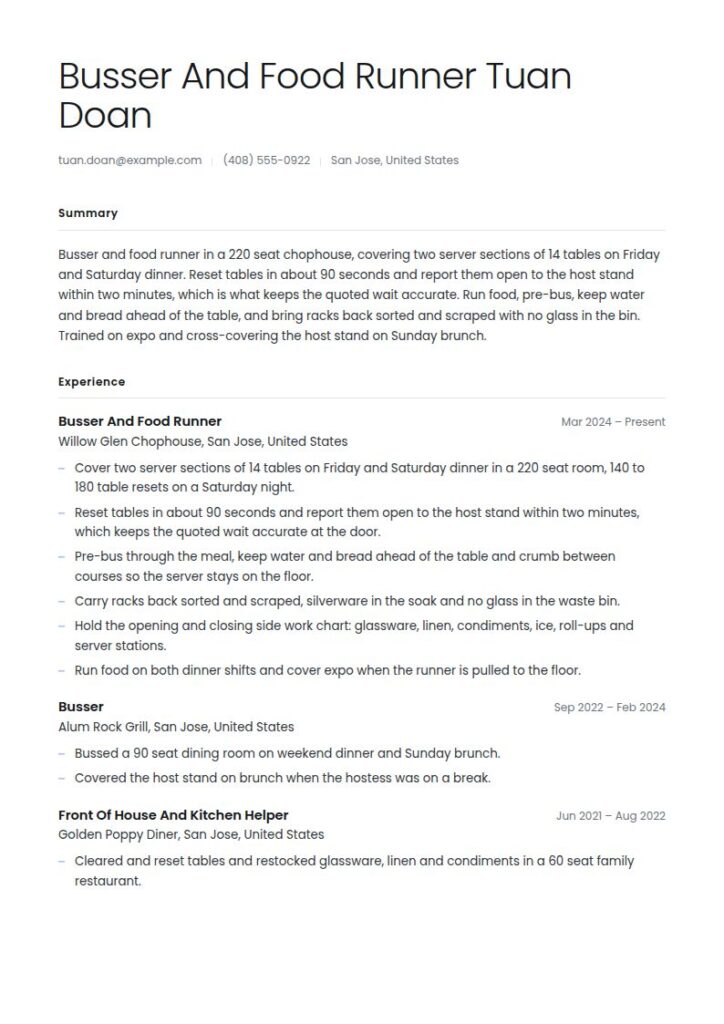 Busser And Food Runner Tuan Doan

tuan.doan@example.com | (408) 555-0922 | San Jose, United States

Summary

Busser and food runner in a 220 seat chophouse, covering two server sections of 14 tables on Friday and Saturday dinner. Reset tables in about 90 seconds and report them open to the host stand within two minutes, which is what keeps the quoted wait accurate. Run food, pre-bus, keep water and bread ahead of the table, and bring racks back sorted and scraped with no glass in the bin. Trained on expo and cross-covering the host stand on Sunday brunch.

Experience

Busser And Food Runner
Mar 2024 – Present
Willow Glen Chophouse, San Jose, United States

– Cover two server sections of 14 tables on Friday and Saturday dinner in a 220 seat room, 140 to 180 table resets on a Saturday night.
– Reset tables in about 90 seconds and report them open to the host stand within two minutes, which keeps the quoted wait accurate at the door.
– Pre-bus through the meal, keep water and bread ahead of the table and crumb between courses so the server stays on the floor.
– Carry racks back sorted and scraped, silverware in the soak and no glass in the waste bin.
– Hold the opening and closing side work chart: glassware, linen, condiments, ice, roll-ups and server stations.
– Run food on both dinner shifts and cover expo when the runner is pulled to the floor.

Busser
Sep 2022 – Feb 2024
Alum Rock Grill, San Jose, United States

– Bussed a 90 seat dining room on weekend dinner and Sunday brunch.
– Covered the host stand on brunch when the hostess was on a break.

Front Of House And Kitchen Helper
Jun 2021 – Aug 2022
Golden Poppy Diner, San Jose, United States

– Cleared and reset tables and restocked glassware, linen and condiments in a 60 seat family restaurant.